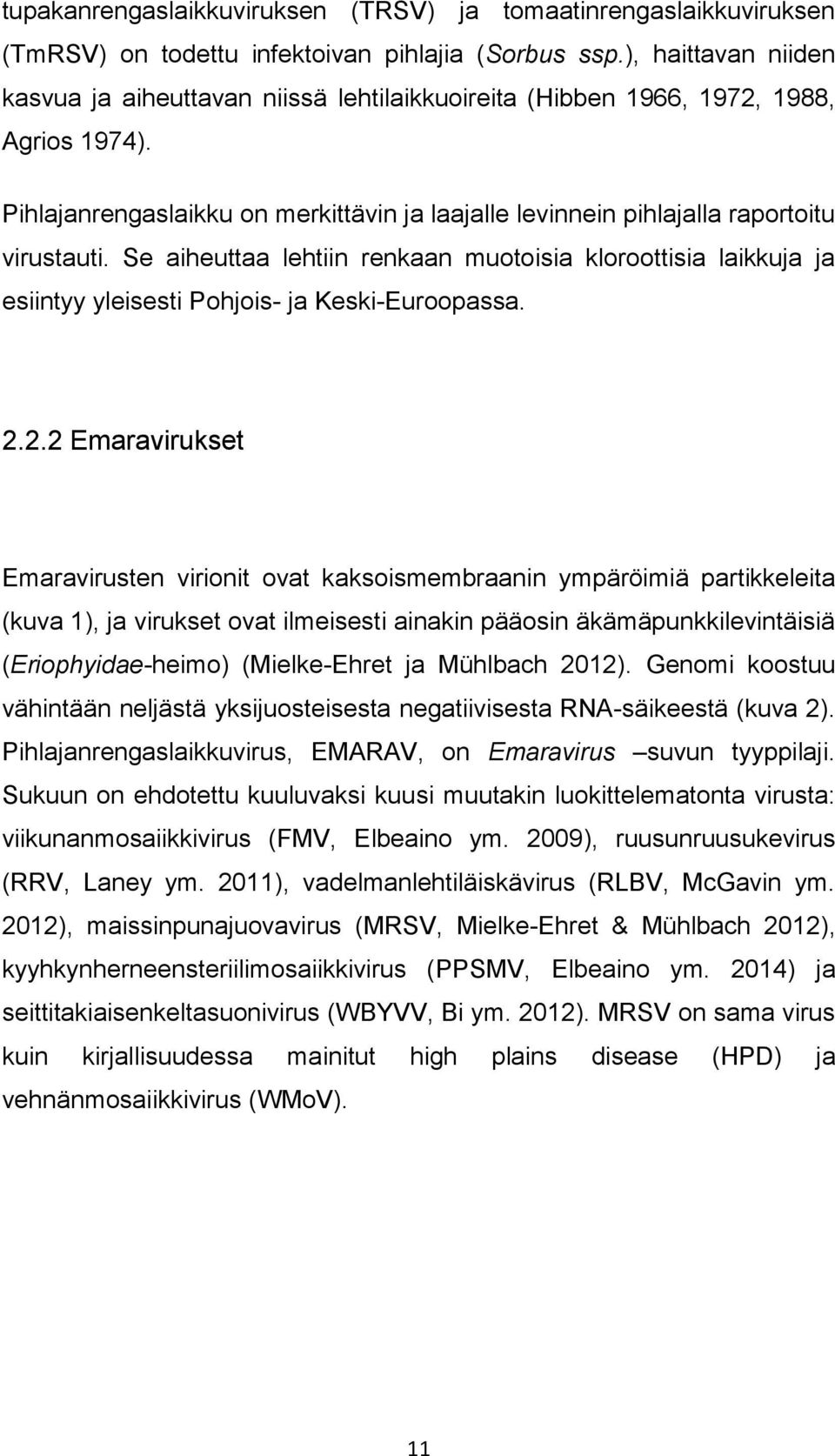 tupakanrengaslaikkuviruksen (TRSV) ja tomaatinrengaslaikkuviruksen (TmRSV) on todettu infektoivan pihlajia (Sorbus ssp.), haittavan niiden kasvua ja aiheuttavan niissä lehtilaikkuoireita (Hibben 1966, 1972, 1988, Agrios 1974).

Pihlajanrengaslaikku on merkittävin ja laajalle levinnein pihlajalla raportoitu virustauti. Se aiheuttaa lehtiin renkaan muotoisia kloroottisia laikkuja ja esiintyy yleisesti Pohjois- ja Keski-Euroopassa.

2.2.2 Emaravirukset

Emaravirusten virionit ovat kaksoismembraanin ympäröimiä partikkeleita (kuva 1), ja virukset ovat ilmeisesti ainakin pääosin äkämäpunkkilevintäisiä (Eriophyidae-heimo) (Mielke-Ehret ja Mühlbach 2012). Genomi koostuu vähintään neljästä yksijuosteisesta negatiivisesta RNA-säikeestä (kuva 2). Pihlajanrengaslaikkuvirus, EMARAV, on Emaravirus –suvun tyyppilaji. Sukuun on ehdotettu kuuluvaksi kuusi muutakin luokittelematonta virusta: viikunanmosaiikkivirus (FMV, Elbeaino ym. 2009), ruusunruusukevirus (RRV, Laney ym. 2011), vadelmanlehtiläiskävirus (RLBV, McGavin ym. 2012), maissinpunajuovavirus (MRSV, Mielke-Ehret & Mühlbach 2012), kyyhkynherneensteriilimosaiikkivirus (PPSMV, Elbeaino ym. 2014) ja seittitakiaisenkeltasuonivirus (WBYVV, Bi ym. 2012). MRSV on sama virus kuin kirjallisuudessa mainitut high plains disease (HPD) ja vehnänmosaiikkivirus (WMoV).

11